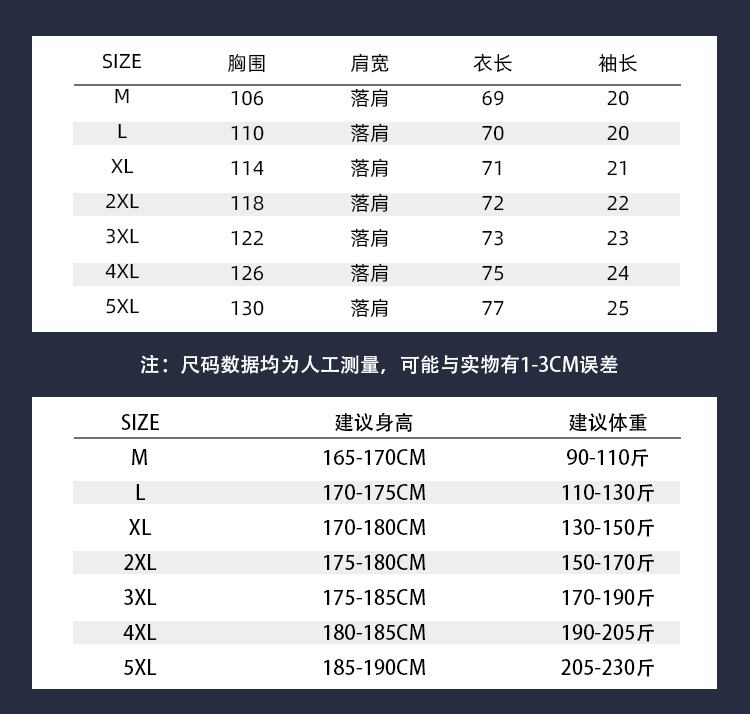 | SIZE | 胸围 | 肩宽 | 衣长 | 袖长 |
|---|---|---|---|---|
| M | 106 | 落肩 | 69 | 20 |
| L | 110 | 落肩 | 70 | 20 |
| XL | 114 | 落肩 | 71 | 21 |
| 2XL | 118 | 落肩 | 72 | 22 |
| 3XL | 122 | 落肩 | 73 | 23 |
| 4XL | 126 | 落肩 | 75 | 24 |
| 5XL | 130 | 落肩 | 77 | 25 |

注：尺码数据均为人工测量，可能与实物有1-3CM误差

| SIZE | 建议身高 | 建议体重 |
|---|---|---|
| M | 165-170CM | 90-110斤 |
| L | 170-175CM | 110-130斤 |
| XL | 170-180CM | 130-150斤 |
| 2XL | 175-180CM | 150-170斤 |
| 3XL | 175-185CM | 170-190斤 |
| 4XL | 180-185CM | 190-205斤 |
| 5XL | 185-190CM | 205-230斤 |